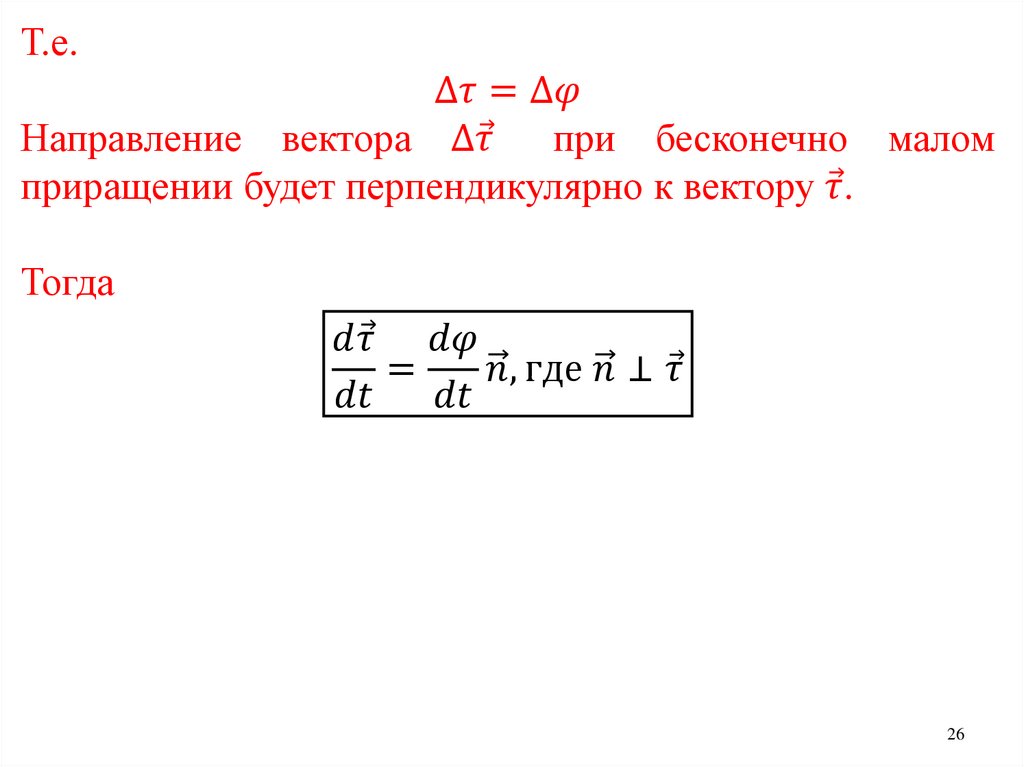 Т.е.

$\Delta\tau = \Delta\varphi$

Направление вектора $\Delta\vec{\tau}$ при бесконечно малом приращении будет перпендикулярно к вектору $\vec{\tau}$.

Тогда

$\frac{d\vec{\tau}}{dt} = \frac{d\varphi}{dt}\vec{n}$, где $\vec{n} \perp \vec{\tau}$

26